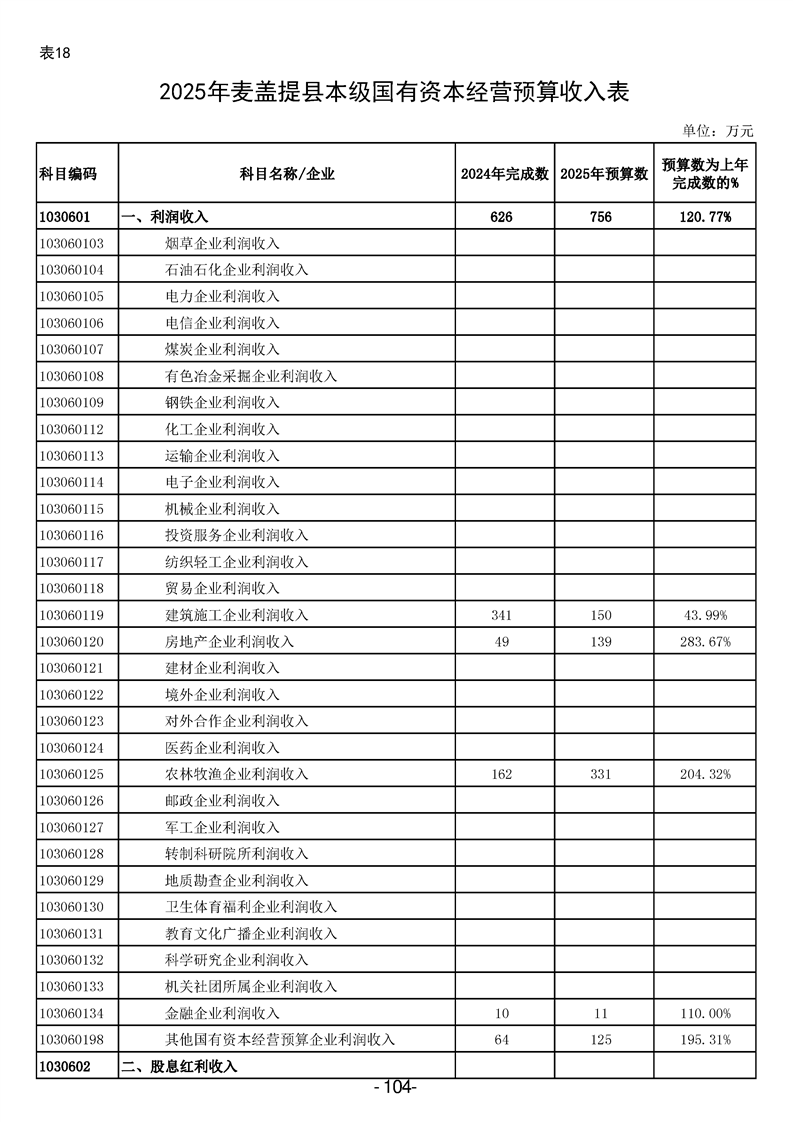 表18

2025年麦盖提县本级国有资本经营预算收入表

单位：万元

| 科目编码 | 科目名称/企业 | 2024年完成数 | 2025年预算数 | 预算数为上年完成数的% |
|---|---|---|---|---|
| 1030601 | 一、利润收入 | 626 | 756 | 120.77% |
| 103060103 | 烟草企业利润收入 | | | |
| 103060104 | 石油石化企业利润收入 | | | |
| 103060105 | 电力企业利润收入 | | | |
| 103060106 | 电信企业利润收入 | | | |
| 103060107 | 煤炭企业利润收入 | | | |
| 103060108 | 有色冶金采掘企业利润收入 | | | |
| 103060109 | 钢铁企业利润收入 | | | |
| 103060112 | 化工企业利润收入 | | | |
| 103060113 | 运输企业利润收入 | | | |
| 103060114 | 电子企业利润收入 | | | |
| 103060115 | 机械企业利润收入 | | | |
| 103060116 | 投资服务企业利润收入 | | | |
| 103060117 | 纺织轻工企业利润收入 | | | |
| 103060118 | 贸易企业利润收入 | | | |
| 103060119 | 建筑施工企业利润收入 | 341 | 150 | 43.99% |
| 103060120 | 房地产企业利润收入 | 49 | 139 | 283.67% |
| 103060121 | 建材企业利润收入 | | | |
| 103060122 | 境外企业利润收入 | | | |
| 103060123 | 对外合作企业利润收入 | | | |
| 103060124 | 医药企业利润收入 | | | |
| 103060125 | 农林牧渔企业利润收入 | 162 | 331 | 204.32% |
| 103060126 | 邮政企业利润收入 | | | |
| 103060127 | 军工企业利润收入 | | | |
| 103060128 | 转制科研院所利润收入 | | | |
| 103060129 | 地质勘查企业利润收入 | | | |
| 103060130 | 卫生体育福利企业利润收入 | | | |
| 103060131 | 教育文化广播企业利润收入 | | | |
| 103060132 | 科学研究企业利润收入 | | | |
| 103060133 | 机关社团所属企业利润收入 | | | |
| 103060134 | 金融企业利润收入 | 10 | 11 | 110.00% |
| 103060198 | 其他国有资本经营预算企业利润收入 | 64 | 125 | 195.31% |
| 1030602 | 二、股息红利收入 | | | |

-104-